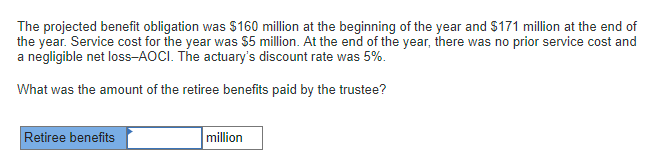 The projected benefit obligation was \$160 million at the beginning of the year and \$171 million at the end of the year. Service cost for the year was \$5 million. At the end of the year, there was no prior service cost and a negligible net loss–AOCI. The actuary's discount rate was 5%.

What was the amount of the retiree benefits paid by the trustee?

| Retiree benefits | | million |
|---|---|---|